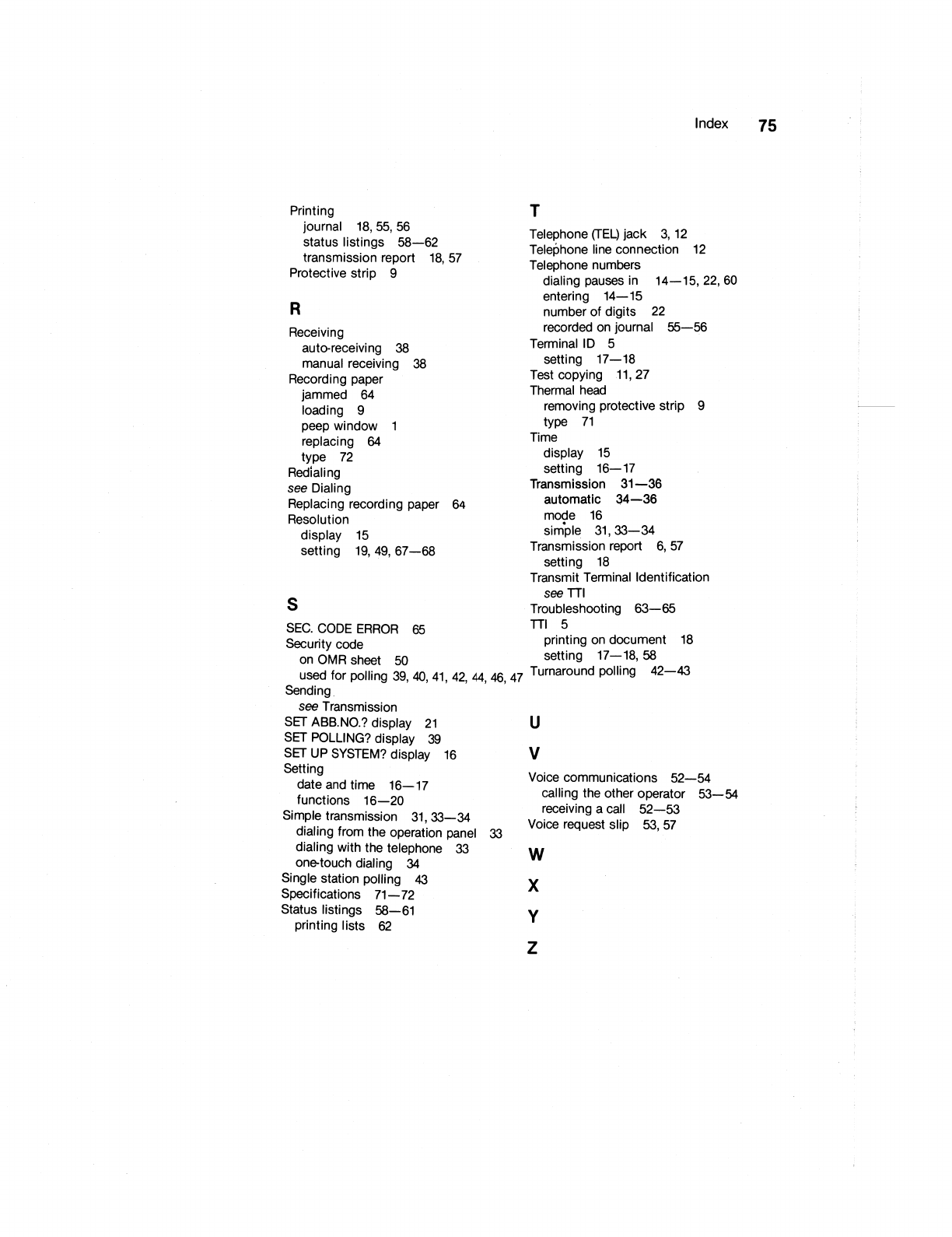 Index 75

Printing
journal 18, 55, 56
status listings 58—62
transmission report 18, 57
Protective strip 9

R

Receiving
auto-receiving 38
manual receiving 38
Recording paper
jammed 64
loading 9
peep window 1
replacing 64
type 72
Redialing
see Dialing
Replacing recording paper 64
Resolution
display 15
setting 19, 49, 67—68

S

SEC. CODE ERROR 65
Security code
on OMR sheet 50
used for polling 39, 40, 41, 42, 44, 46, 47
Sending
see Transmission
SET ABB.NO.? display 21
SET POLLING? display 39
SET UP SYSTEM? display 16
Setting
date and time 16—17
functions 16—20
Simple transmission 31, 33—34
dialing from the operation panel 33
dialing with the telephone 33
one-touch dialing 34
Single station polling 43
Specifications 71—72
Status listings 58—61
printing lists 62

T

Telephone (TEL) jack 3, 12
Telephone line connection 12
Telephone numbers
dialing pauses in 14—15, 22, 60
entering 14—15
number of digits 22
recorded on journal 55—56
Terminal ID 5
setting 17—18
Test copying 11, 27
Thermal head
removing protective strip 9
type 71
Time
display 15
setting 16—17
Transmission 31—36
automatic 34—36
mode 16
simple 31, 33—34
Transmission report 6, 57
setting 18
Transmit Terminal Identification
see TTI
Troubleshooting 63—65
TTI 5
printing on document 18
setting 17—18, 58
Turnaround polling 42—43

U

V

Voice communications 52—54
calling the other operator 53—54
receiving a call 52—53
Voice request slip 53, 57

W

X

Y

Z